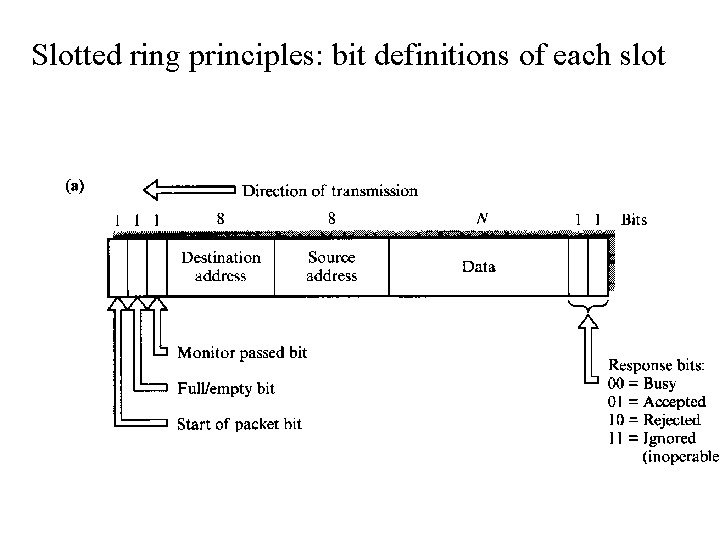 Slotted ring principles: bit definitions of each slot

(a)

Direction of transmission

1 1 1 8 8 $N$ 1 1 Bits

Destination address

Source address

Data

Monitor passed bit

Full/empty bit

Start of packet bit

Response bits:
00 = Busy
01 = Accepted
10 = Rejected
11 = Ignored (inoperable